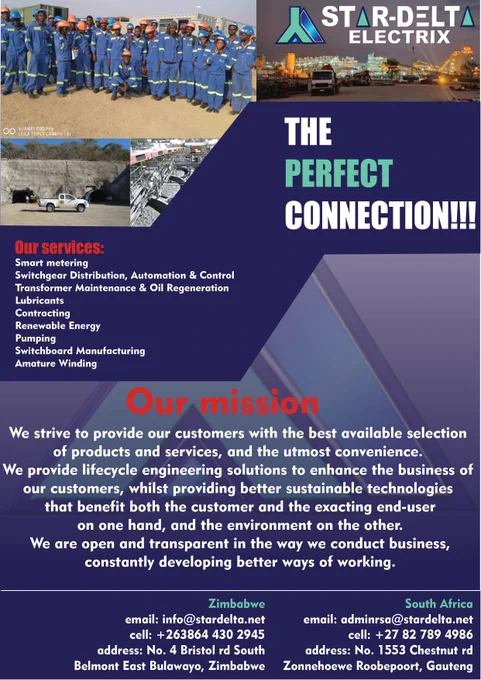 STAR-DELTA
ELECTRIX

THE
PERFECT
CONNECTION!!!

Our services:
Smart metering
Switchgear Distribution, Automation & Control
Transformer Maintenance & Oil Regeneration
Lubricants
Contracting
Renewable Energy
Pumping
Switchboard Manufacturing
Amature Winding

Our mission

We strive to provide our customers with the best available selection of products and services, and the utmost convenience.
We provide lifecycle engineering solutions to enhance the business of our customers, whilst providing better sustainable technologies that benefit both the customer and the exacting end-user on one hand, and the environment on the other.
We are open and transparent in the way we conduct business, constantly developing better ways of working.

Zimbabwe
email: info@stardelta.net
cell: +263864 430 2945
address: No. 4 Bristol rd South
Belmont East Bulawayo, Zimbabwe

South Africa
email: adminrsa@stardelta.net
cell: +27 82 789 4986
address: No. 1553 Chestnut rd
Zonnehoewe Roobepoort, Gauteng